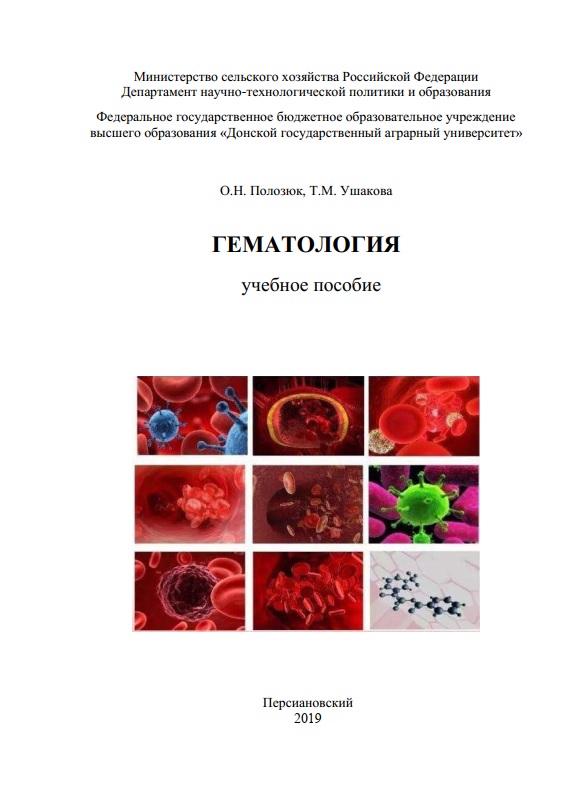 Министерство сельского хозяйства Российской Федерации
Департамент научно-технологической политики и образования

Федеральное государственное бюджетное образовательное учреждение высшего образования «Донской государственный аграрный университет»

О.Н. Полозюк, Т.М. Ушакова

ГЕМАТОЛОГИЯ

учебное пособие

Персиановский
2019